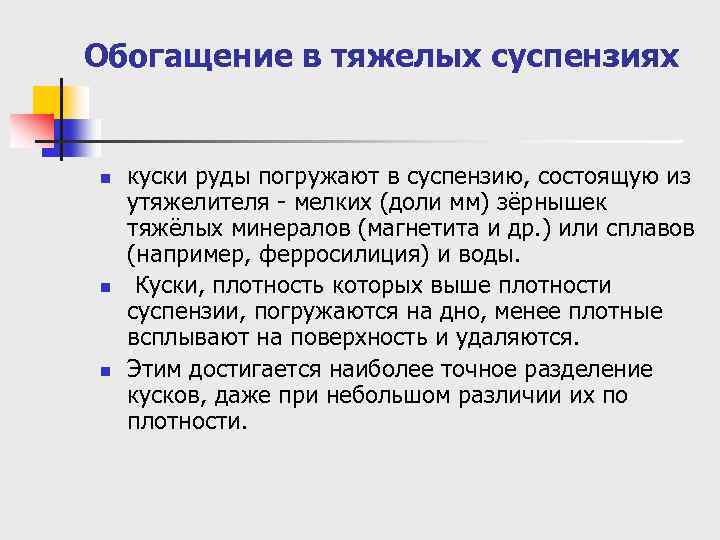 Обогащение в тяжелых суспензиях

- куски руды погружают в суспензию, состоящую из утяжелителя - мелких (доли мм) зёрнышек тяжёлых минералов (магнетита и др.) или сплавов (например, ферросилиция) и воды.
- Куски, плотность которых выше плотности суспензии, погружаются на дно, менее плотные всплывают на поверхность и удаляются.
- Этим достигается наиболее точное разделение кусков, даже при небольшом различии их по плотности.